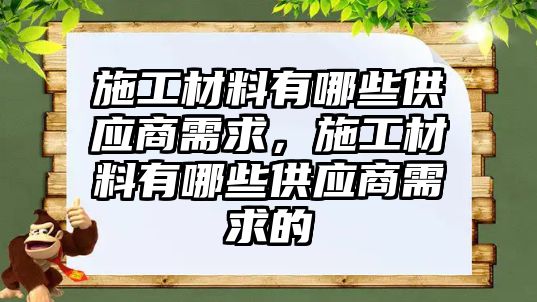 施工材料有哪些供应商需求，施工材料有哪些供应商需求的